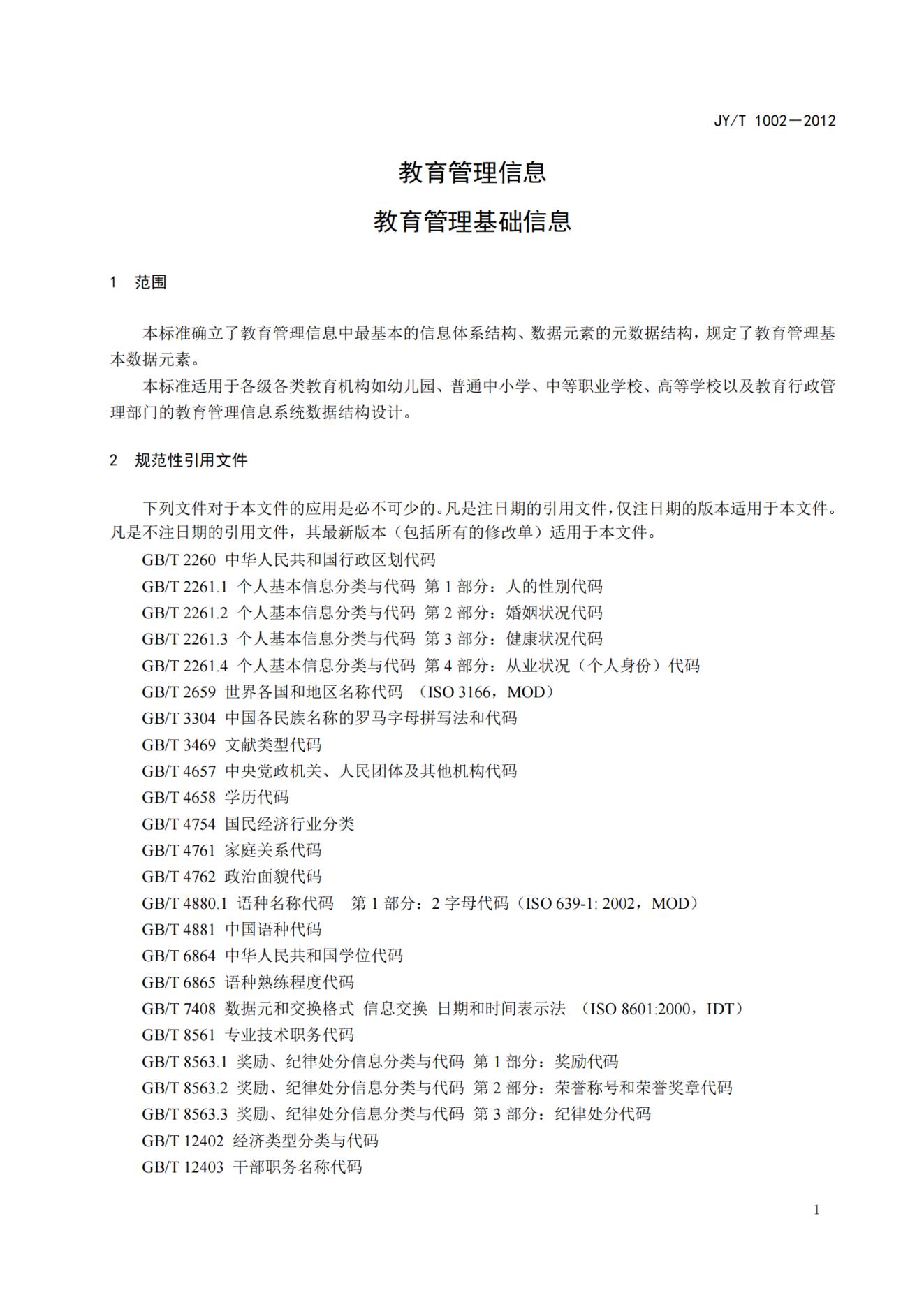 JY/T 1002—2012

教育管理信息

教育管理基础信息

1　范围

本标准确立了教育管理信息中最基本的信息体系结构、数据元素的元数据结构，规定了教育管理基本数据元素。

本标准适用于各级各类教育机构如幼儿园、普通中小学、中等职业学校、高等学校以及教育行政管理部门的教育管理信息系统数据结构设计。

2　规范性引用文件

下列文件对于本文件的应用是必不可少的。凡是注日期的引用文件，仅注日期的版本适用于本文件。凡是不注日期的引用文件，其最新版本（包括所有的修改单）适用于本文件。

GB/T 2260 中华人民共和国行政区划代码
GB/T 2261.1 个人基本信息分类与代码 第 1 部分：人的性别代码
GB/T 2261.2 个人基本信息分类与代码 第 2 部分：婚姻状况代码
GB/T 2261.3 个人基本信息分类与代码 第 3 部分：健康状况代码
GB/T 2261.4 个人基本信息分类与代码 第 4 部分：从业状况（个人身份）代码
GB/T 2659 世界各国和地区名称代码 （ISO 3166，MOD）
GB/T 3304 中国各民族名称的罗马字母拼写法和代码
GB/T 3469 文献类型代码
GB/T 4657 中央党政机关、人民团体及其他机构代码
GB/T 4658 学历代码
GB/T 4754 国民经济行业分类
GB/T 4761 家庭关系代码
GB/T 4762 政治面貌代码
GB/T 4880.1 语种名称代码　第 1 部分：2 字母代码（ISO 639-1: 2002，MOD）
GB/T 4881 中国语种代码
GB/T 6864 中华人民共和国学位代码
GB/T 6865 语种熟练程度代码
GB/T 7408 数据元和交换格式 信息交换 日期和时间表示法 （ISO 8601:2000，IDT）
GB/T 8561 专业技术职务代码
GB/T 8563.1 奖励、纪律处分信息分类与代码 第 1 部分：奖励代码
GB/T 8563.2 奖励、纪律处分信息分类与代码 第 2 部分：荣誉称号和荣誉奖章代码
GB/T 8563.3 奖励、纪律处分信息分类与代码 第 3 部分：纪律处分代码
GB/T 12402 经济类型分类与代码
GB/T 12403 干部职务名称代码

1